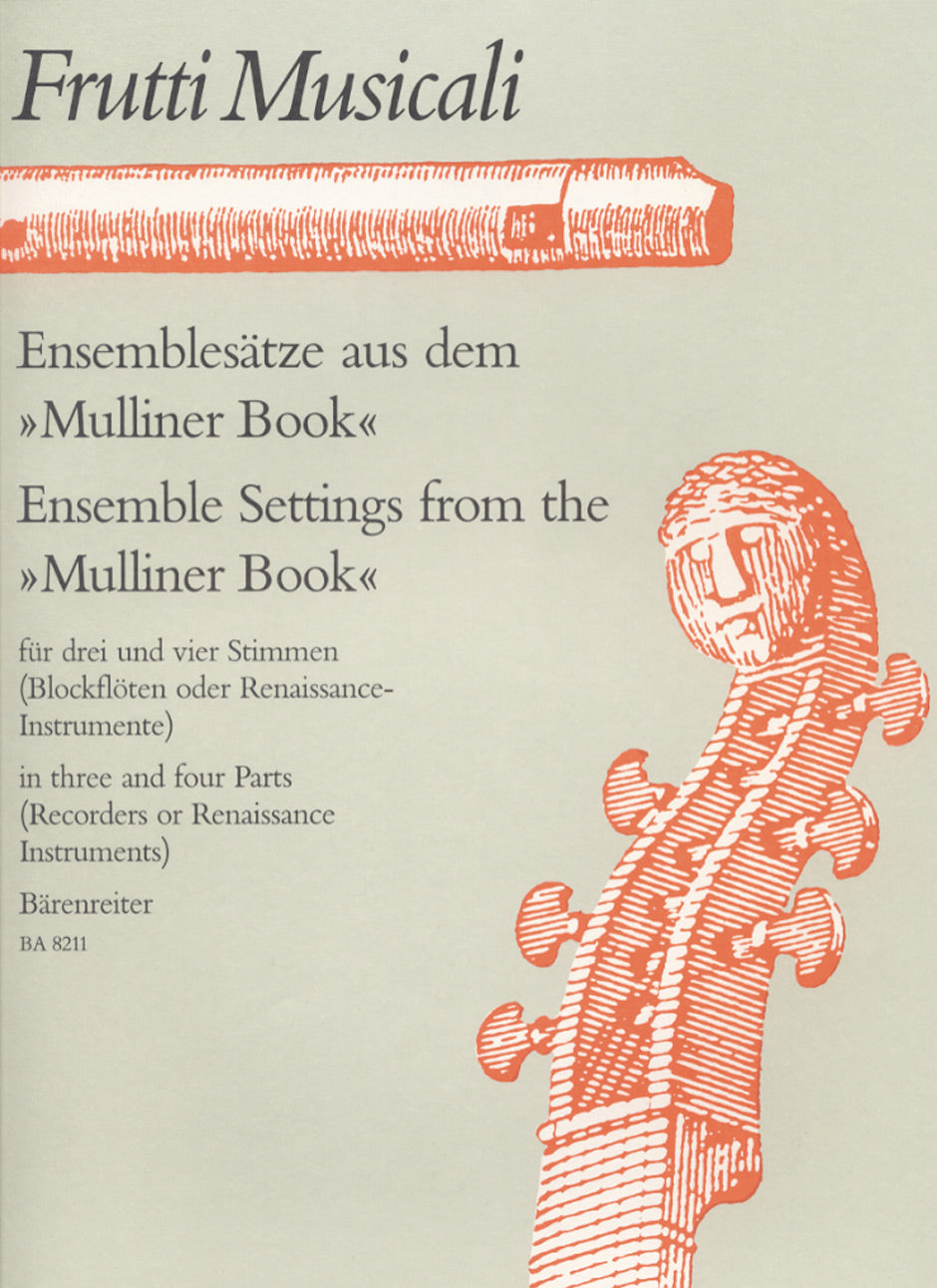 Frutti Musicali

Ensemblesätze aus dem »Mulliner Book«

Ensemble Settings from the »Mulliner Book«

für drei und vier Stimmen (Blockflöten oder Renaissance-Instrumente)

in three and four Parts (Recorders or Renaissance Instruments)

Bärenreiter

BA 8211